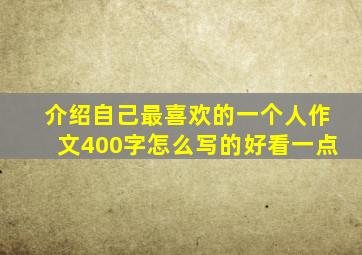 介绍自己最喜欢的一个人作文400字怎么写的好看一点